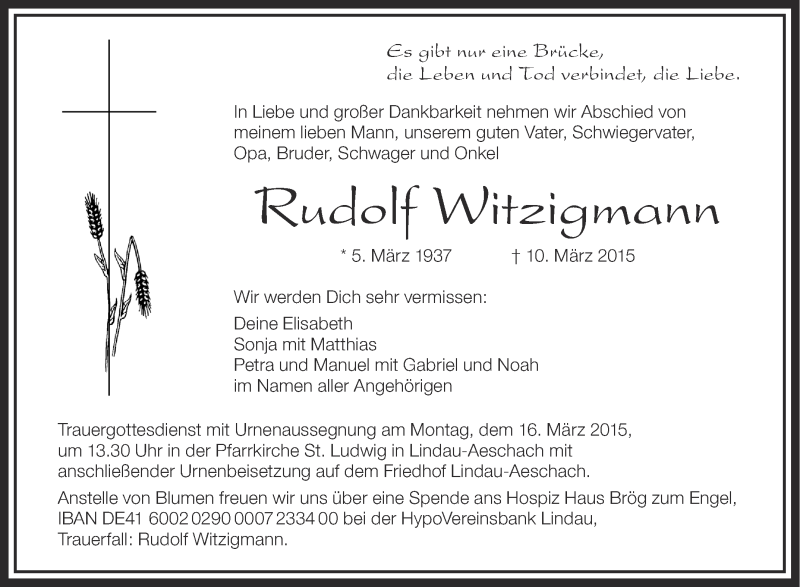 Es gibt nur eine Brücke,
die Leben und Tod verbindet, die Liebe.

In Liebe und großer Dankbarkeit nehmen wir Abschied von meinem lieben Mann, unserem guten Vater, Schwiegervater, Opa, Bruder, Schwager und Onkel

Rudolf Witzigmann

* 5. März 1937 † 10. März 2015

Wir werden Dich sehr vermissen:

Deine Elisabeth
Sonja mit Matthias
Petra und Manuel mit Gabriel und Noah
im Namen aller Angehörigen

Trauergottesdienst mit Urnenaussegnung am Montag, dem 16. März 2015, um 13.30 Uhr in der Pfarrkirche St. Ludwig in Lindau-Aeschach mit anschließender Urnenbeisetzung auf dem Friedhof Lindau-Aeschach.

Anstelle von Blumen freuen wir uns über eine Spende ans Hospiz Haus Brög zum Engel, IBAN DE41 6002 0290 0007 2334 00 bei der HypoVereinsbank Lindau, Trauerfall: Rudolf Witzigmann.